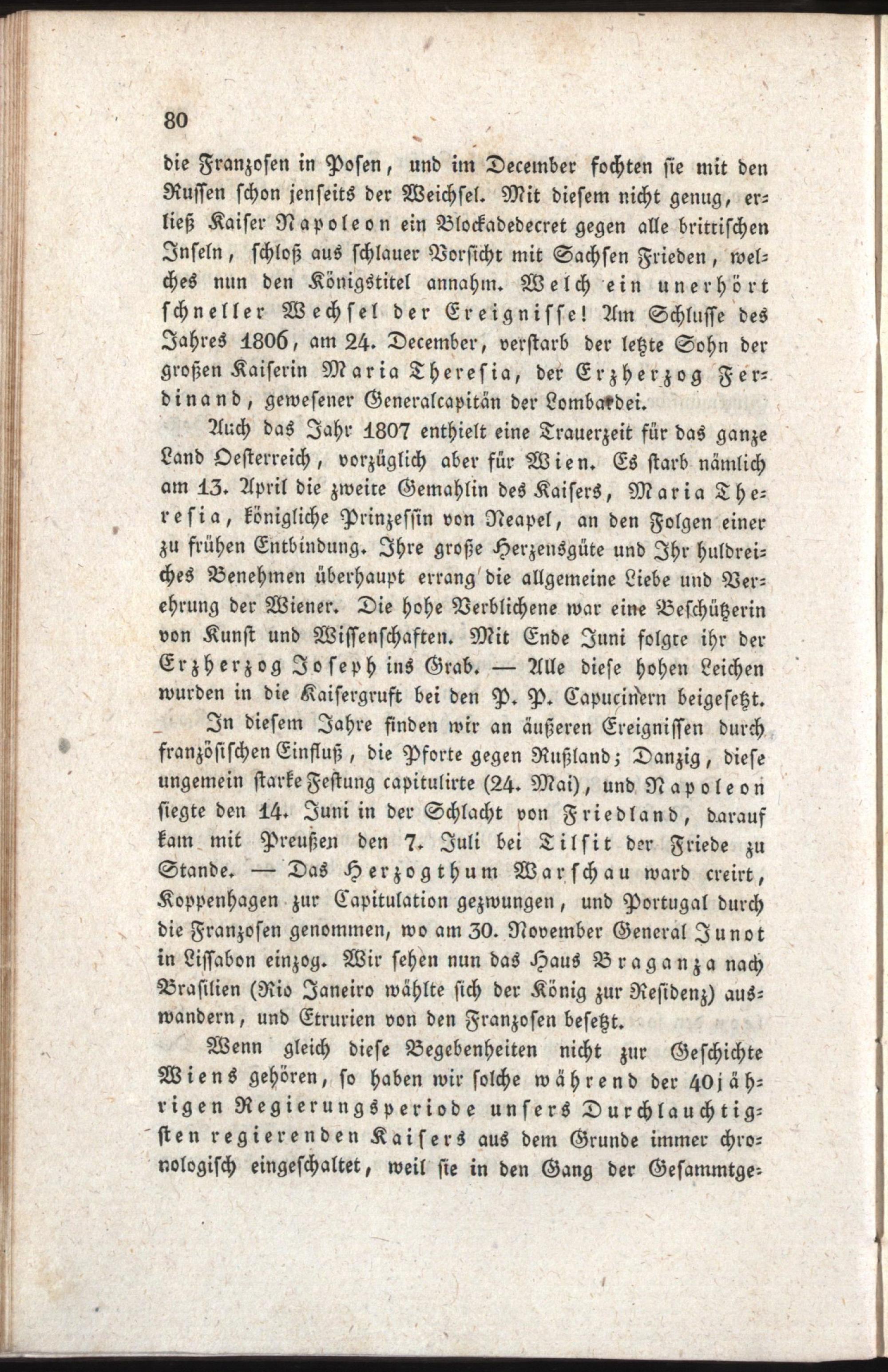 80

die Franzosen in Posen, und im December fochten sie mit den Russen schon jenseits der Weichsel. Mit diesem nicht genug, erließ Kaiser Napoleon ein Blockadedecret gegen alle brittischen Inseln, schloß aus schlauer Vorsicht mit Sachsen Frieden, welches nun den Königstitel annahm. Welch ein unerhört schneller Wechsel der Ereignisse! Am Schlusse des Jahres 1806, am 24. December, verstarb der letzte Sohn der großen Kaiserin Maria Theresia, der Erzherzog Ferdinand, gewesener Generalcapitän der Lombardei.

Auch das Jahr 1807 enthielt eine Trauerzeit für das ganze Land Oesterreich, vorzüglich aber für Wien. Es starb nämlich am 13. April die zweite Gemahlin des Kaisers, Maria Theresia, königliche Prinzessin von Neapel, an den Folgen einer zu frühen Entbindung. Ihre große Herzensgüte und Ihr huldreiches Benehmen überhaupt errang die allgemeine Liebe und Verehrung der Wiener. Die hohe Verblichene war eine Beschützerin von Kunst und Wissenschaften. Mit Ende Juni folgte ihr der Erzherzog Joseph ins Grab. — Alle diese hohen Leichen wurden in die Kaisergruft bei den P. P. Capucinern beigesetzt.

In diesem Jahre finden wir an äußeren Ereignissen durch französischen Einfluß, die Pforte gegen Rußland; Danzig, diese ungemein starke Festung capitulirte (24. Mai), und Napoleon siegte den 14. Juni in der Schlacht von Friedland, darauf kam mit Preußen den 7. Juli bei Tilsit der Friede zu Stande. — Das Herzogthum Warschau ward creirt, Koppenhagen zur Capitulation gezwungen, und Portugal durch die Franzosen genommen, wo am 30. November General Junot in Lissabon einzog. Wir sehen nun das Haus Braganza nach Brasilien (Rio Janeiro wählte sich der König zur Residenz) auswandern, und Etrurien von den Franzosen besetzt.

Wenn gleich diese Begebenheiten nicht zur Geschichte Wiens gehören, so haben wir solche während der 40jährigen Regierungsperiode unsers Durchlauchtigsten regierenden Kaisers aus dem Grunde immer chronologisch eingeschaltet, weil sie in den Gang der Gesammtge-